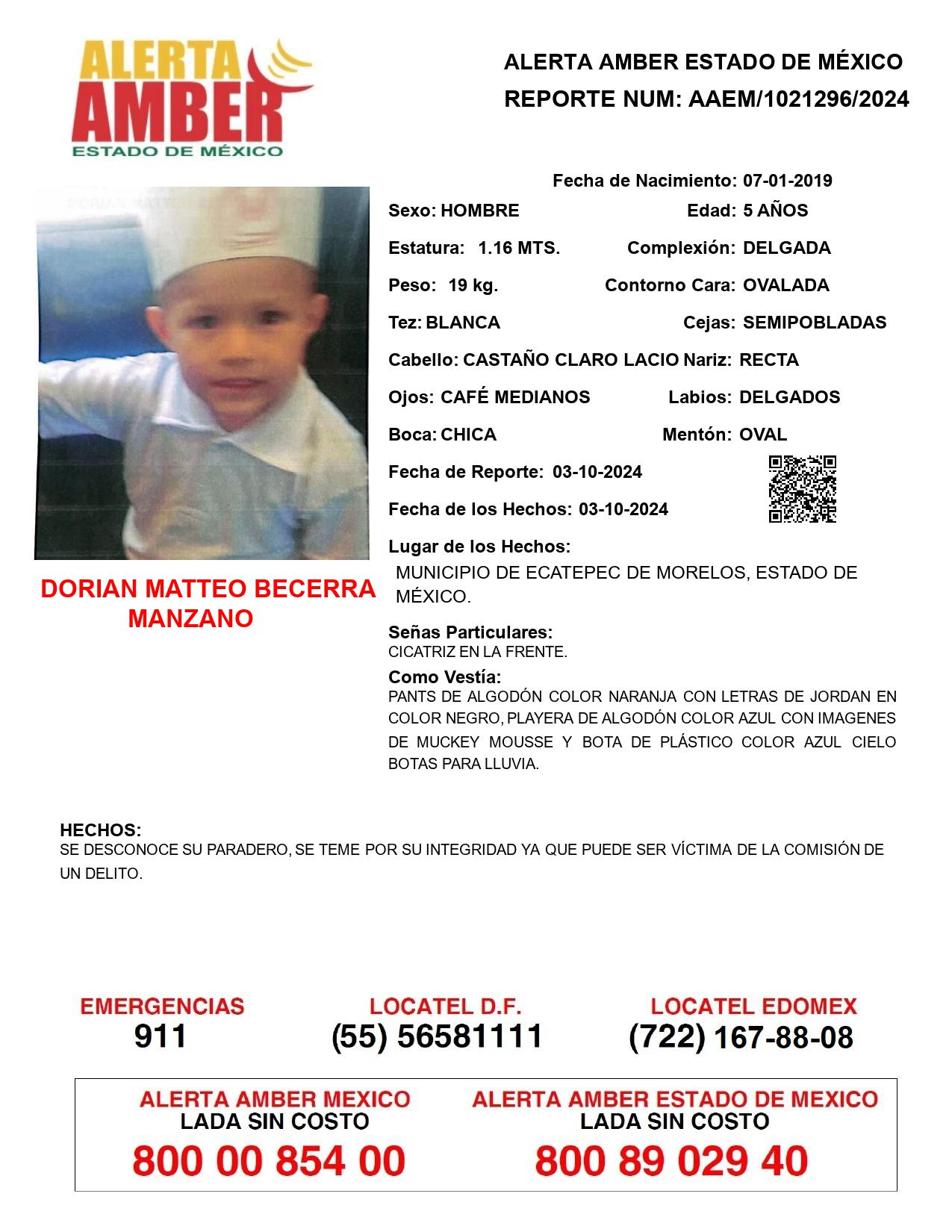 ALERTA AMBER ESTADO DE MÉXICO

ALERTA AMBER ESTADO DE MÉXICO
REPORTE NUM: AAEM/1021296/2024

Fecha de Nacimiento: 07-01-2019
Sexo: HOMBRE Edad: 5 AÑOS
Estatura: 1.16 MTS. Complexión: DELGADA
Peso: 19 kg. Contorno Cara: OVALADA
Tez: BLANCA Cejas: SEMIPOBLADAS
Cabello: CASTAÑO CLARO LACIO Nariz: RECTA
Ojos: CAFÉ MEDIANOS Labios: DELGADOS
Boca: CHICA Mentón: OVAL
Fecha de Reporte: 03-10-2024
Fecha de los Hechos: 03-10-2024
Lugar de los Hechos:
MUNICIPIO DE ECATEPEC DE MORELOS, ESTADO DE MÉXICO.

DORIAN MATTEO BECERRA MANZANO

Señas Particulares:
CICATRIZ EN LA FRENTE.
Como Vestía:
PANTS DE ALGODÓN COLOR NARANJA CON LETRAS DE JORDAN EN COLOR NEGRO, PLAYERA DE ALGODÓN COLOR AZUL CON IMAGENES DE MUCKEY MOUSSE Y BOTA DE PLÁSTICO COLOR AZUL CIELO BOTAS PARA LLUVIA.

HECHOS:
SE DESCONOCE SU PARADERO, SE TEME POR SU INTEGRIDAD YA QUE PUEDE SER VÍCTIMA DE LA COMISIÓN DE UN DELITO.

EMERGENCIAS
911
LOCATEL D.F.
(55) 56581111
LOCATEL EDOMEX
(722) 167-88-08

ALERTA AMBER MEXICO
LADA SIN COSTO
800 00 854 00
ALERTA AMBER ESTADO DE MEXICO
LADA SIN COSTO
800 89 029 40